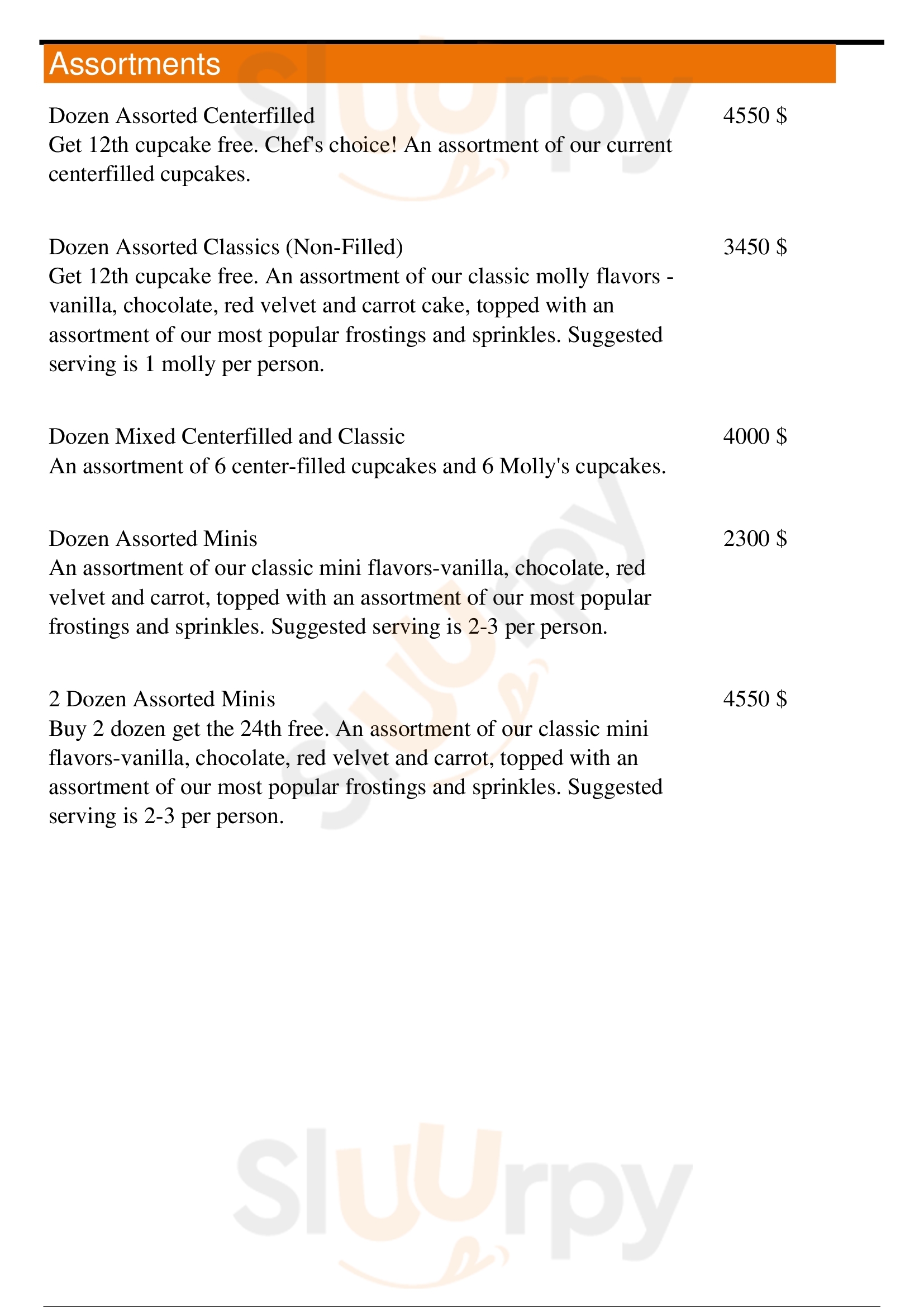 Assortments

Dozen Assorted Centerfilled
4550 $
Get 12th cupcake free. Chef's choice! An assortment of our current centerfilled cupcakes.

Dozen Assorted Classics (Non-Filled)
3450 $
Get 12th cupcake free. An assortment of our classic molly flavors - vanilla, chocolate, red velvet and carrot cake, topped with an assortment of our most popular frostings and sprinkles. Suggested serving is 1 molly per person.

Dozen Mixed Centerfilled and Classic
4000 $
An assortment of 6 center-filled cupcakes and 6 Molly's cupcakes.

Dozen Assorted Minis
2300 $
An assortment of our classic mini flavors-vanilla, chocolate, red velvet and carrot, topped with an assortment of our most popular frostings and sprinkles. Suggested serving is 2-3 per person.

2 Dozen Assorted Minis
4550 $
Buy 2 dozen get the 24th free. An assortment of our classic mini flavors-vanilla, chocolate, red velvet and carrot, topped with an assortment of our most popular frostings and sprinkles. Suggested serving is 2-3 per person.

Slurpy
Slurpy
Slurpy